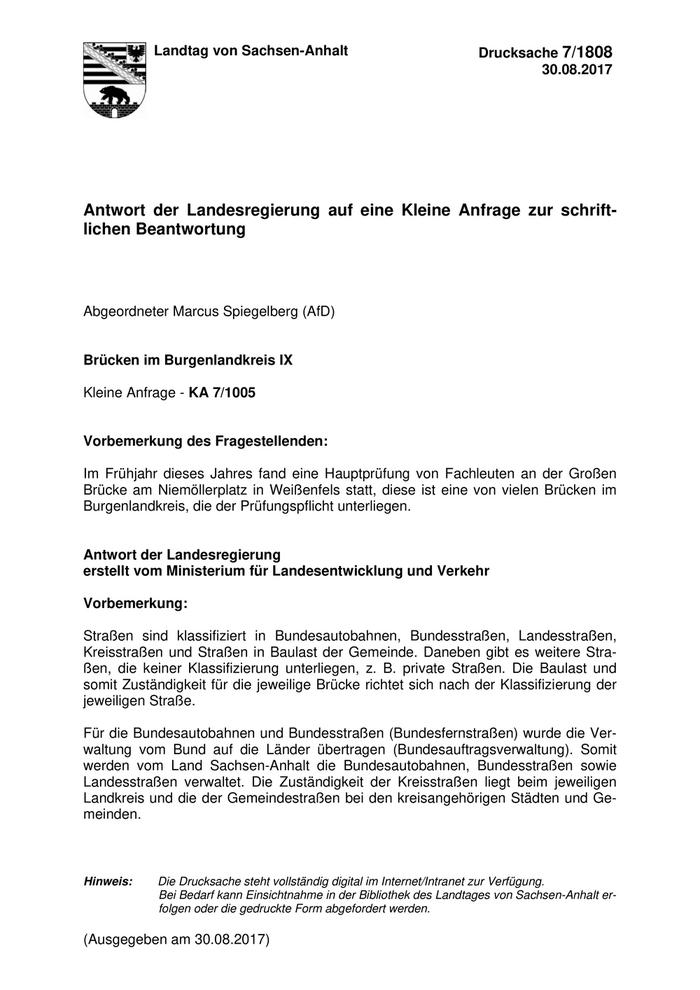 Landtag von Sachsen-Anhalt

Drucksache 7/1808
30.08.2017

Antwort der Landesregierung auf eine Kleine Anfrage zur schriftlichen Beantwortung

Abgeordneter Marcus Spiegelberg (AfD)

Brücken im Burgenlandkreis IX

Kleine Anfrage - KA 7/1005

Vorbemerkung des Fragestellenden:

Im Frühjahr dieses Jahres fand eine Hauptprüfung von Fachleuten an der Großen Brücke am Niemöllerplatz in Weißenfels statt, diese ist eine von vielen Brücken im Burgenlandkreis, die der Prüfungspflicht unterliegen.

Antwort der Landesregierung
erstellt vom Ministerium für Landesentwicklung und Verkehr

Vorbemerkung:

Straßen sind klassifiziert in Bundesautobahnen, Bundesstraßen, Landesstraßen, Kreisstraßen und Straßen in Baulast der Gemeinde. Daneben gibt es weitere Straßen, die keiner Klassifizierung unterliegen, z. B. private Straßen. Die Baulast und somit Zuständigkeit für die jeweilige Brücke richtet sich nach der Klassifizierung der jeweiligen Straße.

Für die Bundesautobahnen und Bundesstraßen (Bundesfernstraßen) wurde die Verwaltung vom Bund auf die Länder übertragen (Bundesauftragsverwaltung). Somit werden vom Land Sachsen-Anhalt die Bundesautobahnen, Bundesstraßen sowie Landesstraßen verwaltet. Die Zuständigkeit der Kreisstraßen liegt beim jeweiligen Landkreis und die der Gemeindestraßen bei den kreisangehörigen Städten und Gemeinden.

Hinweis: Die Drucksache steht vollständig digital im Internet/Intranet zur Verfügung. Bei Bedarf kann Einsichtnahme in der Bibliothek des Landtages von Sachsen-Anhalt erfolgen oder die gedruckte Form abgefordert werden.

(Ausgegeben am 30.08.2017)